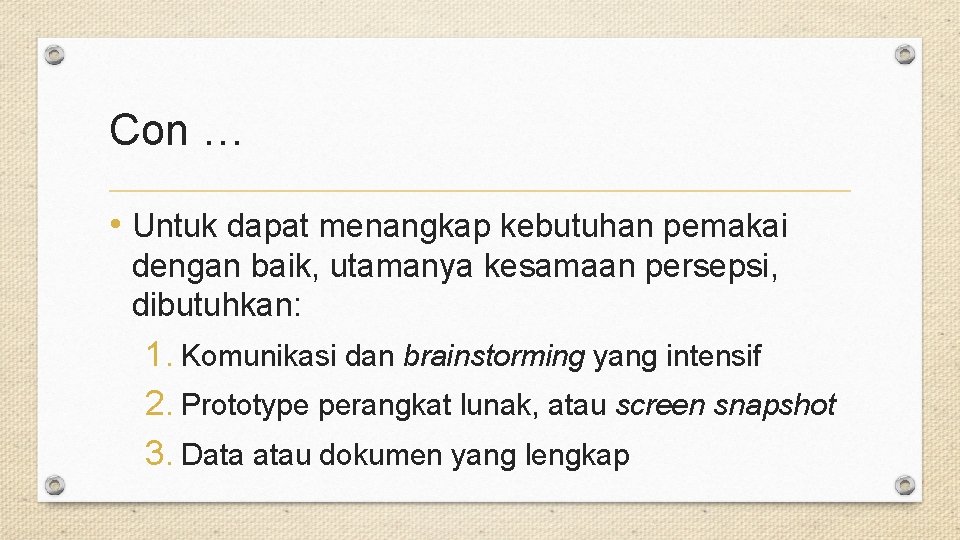 Con …

• Untuk dapat menangkap kebutuhan pemakai dengan baik, utamanya kesamaan persepsi, dibutuhkan:

1. Komunikasi dan brainstorming yang intensif
2. Prototype perangkat lunak, atau screen snapshot
3. Data atau dokumen yang lengkap